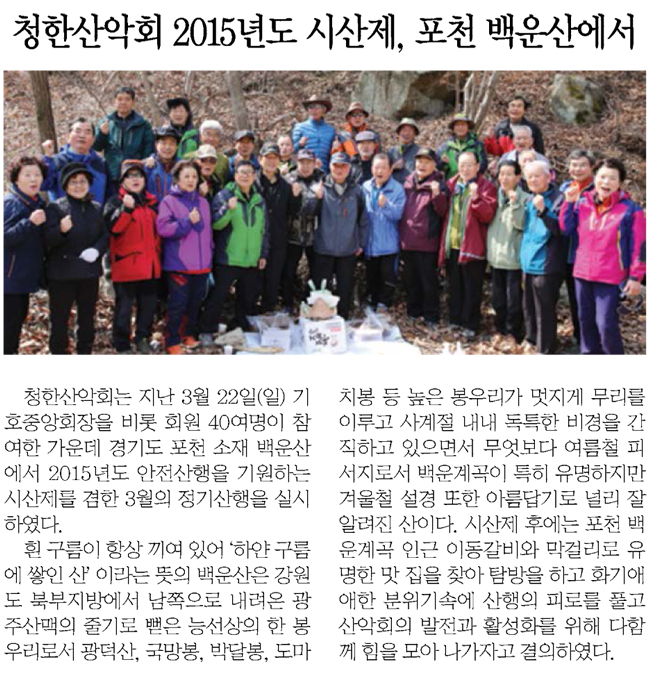 청한산악회 2015년도 시산제, 포천 백운산에서

청한산악회는 지난 3월 22일(일) 기호중앙회장을 비롯 회원 40여명이 참여한 가운데 경기도 포천 소재 백운산에서 2015년도 안전산행을 기원하는 시산제를 겸한 3월의 정기산행을 실시하였다.

흰 구름이 항상 끼여 있어 '하얀 구름에 쌓인 산' 이라는 뜻의 백운산은 강원도 북부지방에서 남쪽으로 내려온 광주산맥의 줄기로 뻗은 능선상의 한 봉우리로서 광덕산, 국망봉, 박달봉, 도마치봉 등 높은 봉우리가 멋지게 무리를 이루고 사계절 내내 독특한 비경을 간직하고 있으면서 무엇보다 여름철 피서지로서 백운계곡이 특히 유명하지만 겨울철 설경 또한 아름답기로 널리 잘 알려진 산이다. 시산제 후에는 포천 백운계곡 인근 이동갈비와 막걸리로 유명한 맛 집을 찾아 탐방을 하고 화기애애한 분위기속에 산행의 피로를 풀고 산악회의 발전과 활성화를 위해 다함께 힘을 모아 나가자고 결의하였다.